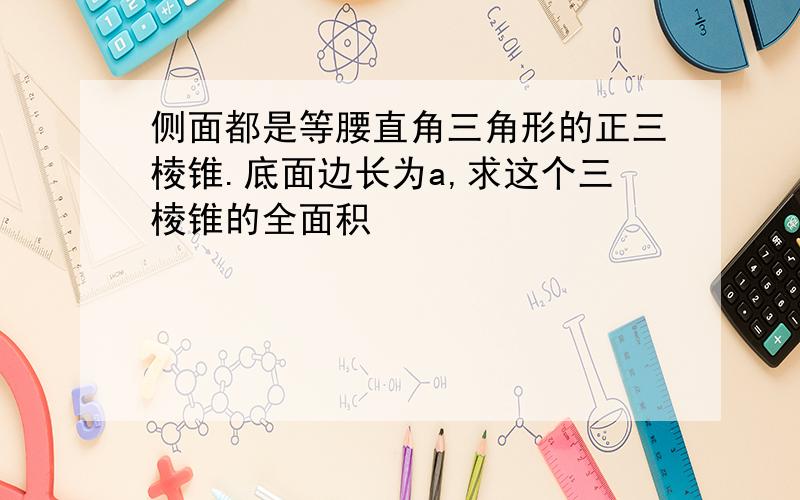 侧面都是等腰直角三角形的正三棱锥.底面边长为a,求这个三棱锥的全面积